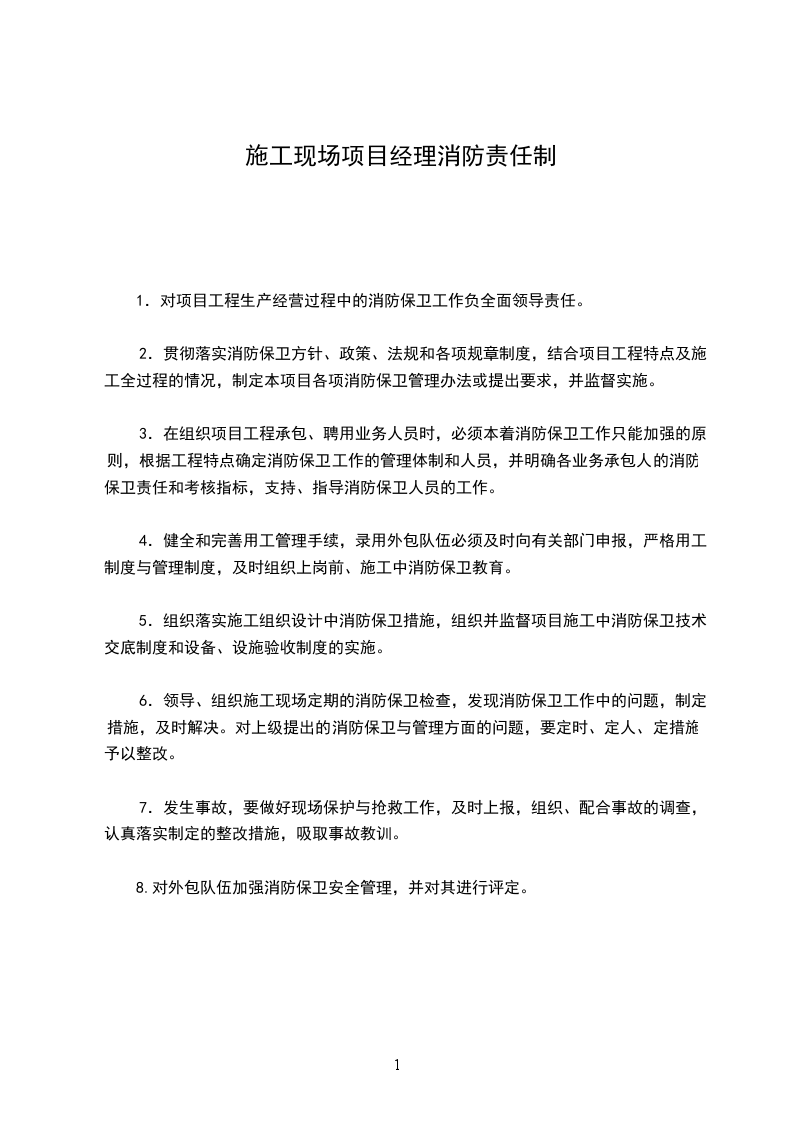 施工现场项目经理消防责任制

1．对项目工程生产经营过程中的消防保卫工作负全面领导责任。

2．贯彻落实消防保卫方针、政策、法规和各项规章制度，结合项目工程特点及施工全过程的情况，制定本项目各项消防保卫管理办法或提出要求，并监督实施。

3．在组织项目工程承包、聘用业务人员时，必须本着消防保卫工作只能加强的原则，根据工程特点确定消防保卫工作的管理体制和人员，并明确各业务承包人的消防保卫责任和考核指标，支持、指导消防保卫人员的工作。

4．健全和完善用工管理手续，录用外包队伍必须及时向有关部门申报，严格用工制度与管理制度，及时组织上岗前、施工中消防保卫教育。

5．组织落实施工组织设计中消防保卫措施，组织并监督项目施工中消防保卫技术交底制度和设备、设施验收制度的实施。

6．领导、组织施工现场定期的消防保卫检查，发现消防保卫工作中的问题，制定措施，及时解决。对上级提出的消防保卫与管理方面的问题，要定时、定人、定措施予以整改。

7．发生事故，要做好现场保护与抢救工作，及时上报，组织、配合事故的调查，认真落实制定的整改措施，吸取事故教训。

8.对外包队伍加强消防保卫安全管理，并对其进行评定。

1